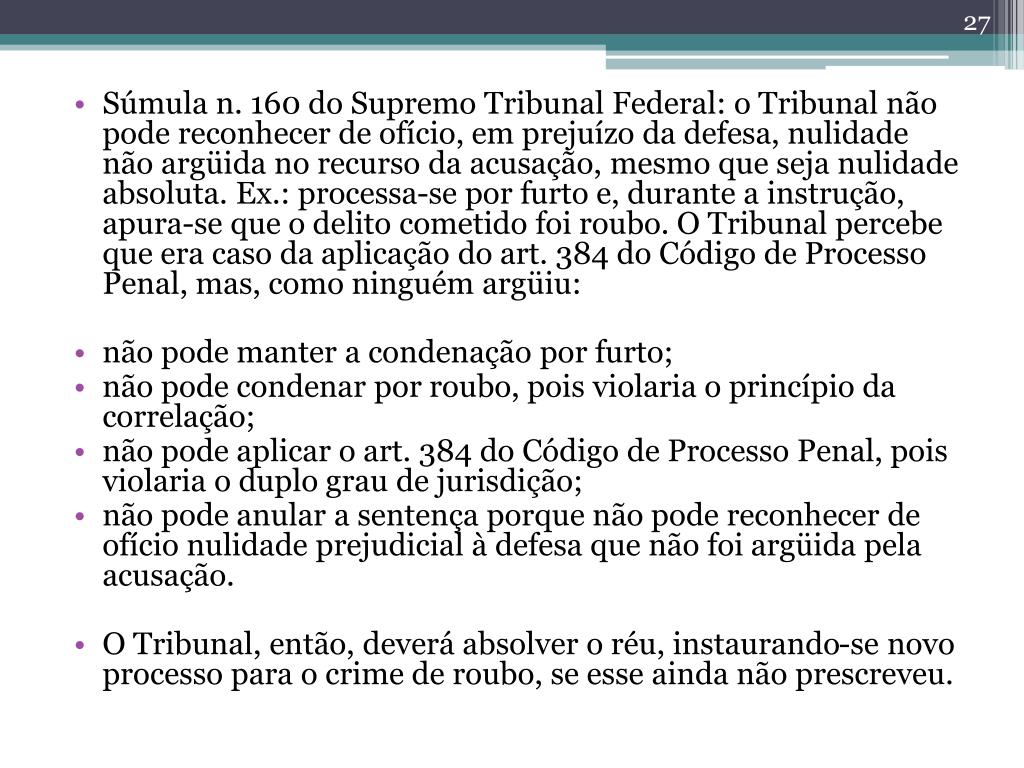 27

• Súmula n. 160 do Supremo Tribunal Federal: o Tribunal não pode reconhecer de ofício, em prejuízo da defesa, nulidade não argüida no recurso da acusação, mesmo que seja nulidade absoluta. Ex.: processa-se por furto e, durante a instrução, apura-se que o delito cometido foi roubo. O Tribunal percebe que era caso da aplicação do art. 384 do Código de Processo Penal, mas, como ninguém argüiu:

• não pode manter a condenação por furto;
• não pode condenar por roubo, pois violaria o princípio da correlação;
• não pode aplicar o art. 384 do Código de Processo Penal, pois violaria o duplo grau de jurisdição;
• não pode anular a sentença porque não pode reconhecer de ofício nulidade prejudicial à defesa que não foi argüida pela acusação.

• O Tribunal, então, deverá absolver o réu, instaurando-se novo processo para o crime de roubo, se esse ainda não prescreveu.